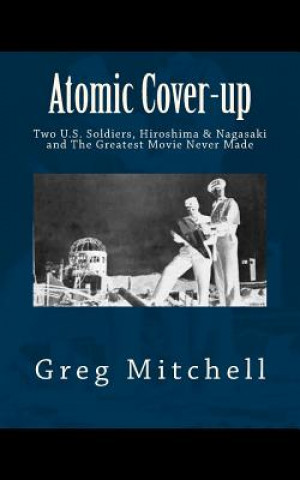 Atomic Cover-up

Two U.S. Soldiers, Hiroshima & Nagasaki and The Greatest Movie Never Made

Greg Mitchell